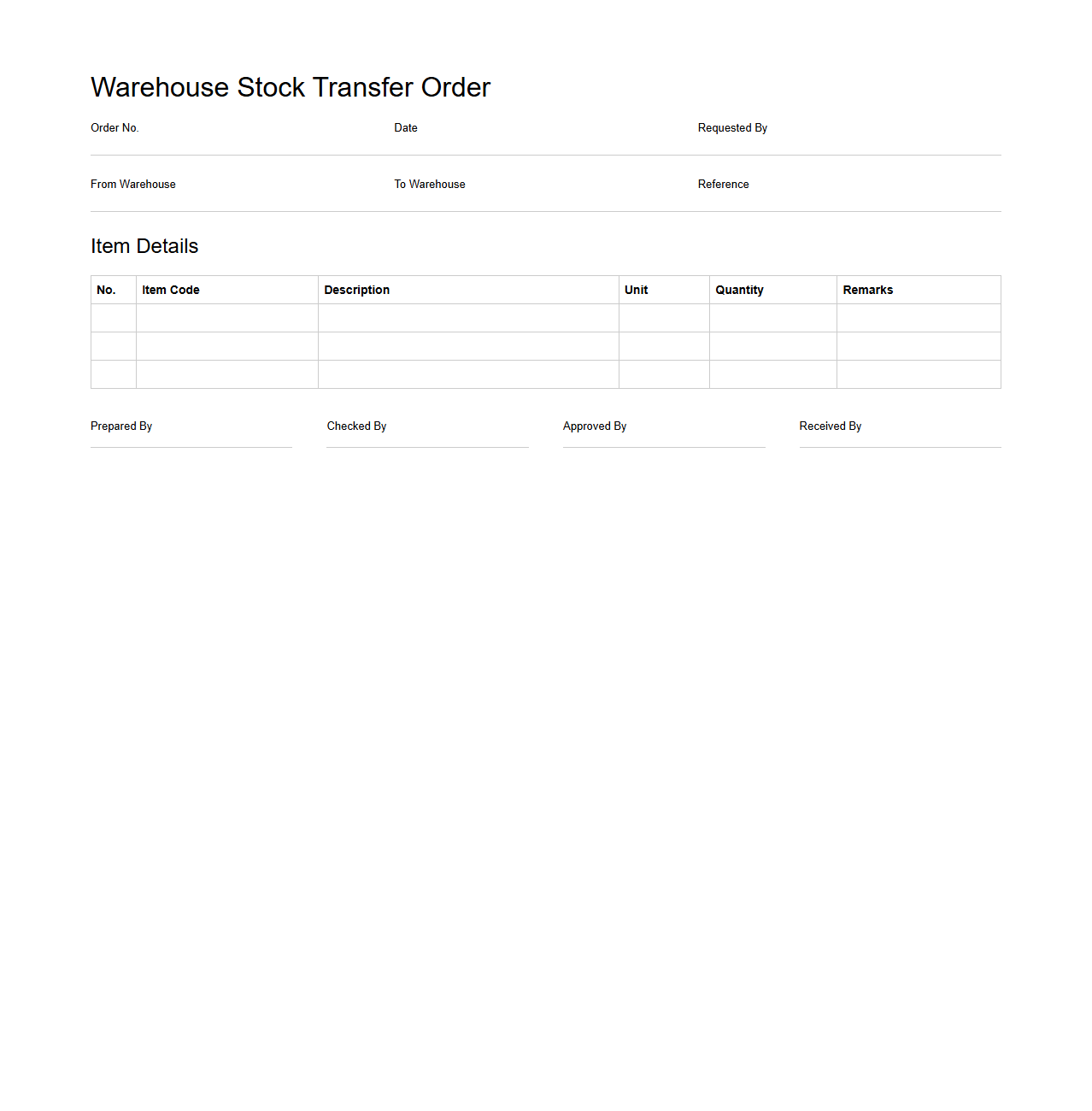 Warehouse Stock Transfer Order

Order No.

Date

Requested By

From Warehouse

To Warehouse

Reference

Item Details

| No. | Item Code | Description | Unit | Quantity | Remarks |
|---|---|---|---|---|---|
| | | | | | |
| | | | | | |
| | | | | | |

Prepared By

Checked By

Approved By

Received By